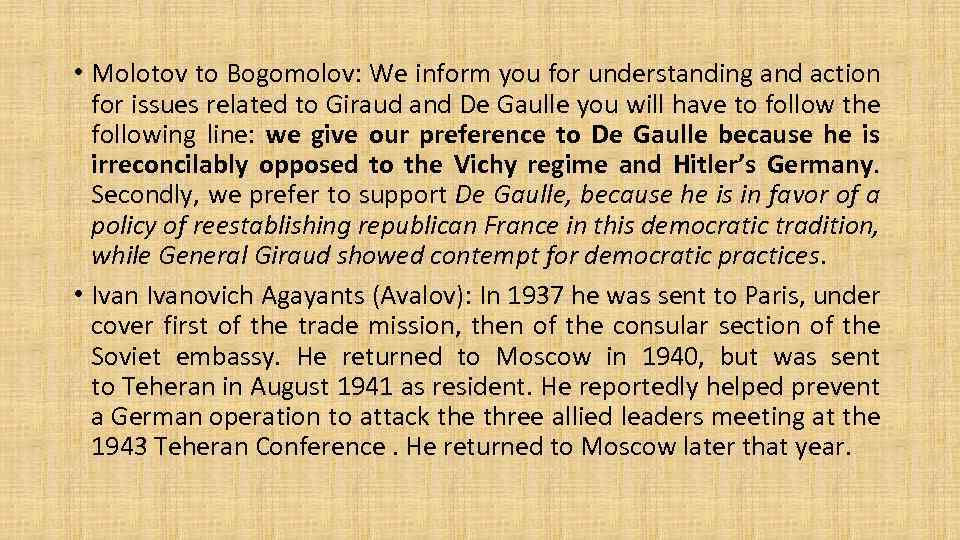 • Molotov to Bogomolov: We inform you for understanding and action for issues related to Giraud and De Gaulle you will have to follow the following line: we give our preference to De Gaulle because he is irreconcilably opposed to the Vichy regime and Hitler's Germany. Secondly, we prefer to support De Gaulle, because he is in favor of a policy of reestablishing republican France in this democratic tradition, while General Giraud showed contempt for democratic practices.

• Ivan Ivanovich Agayants (Avalov): In 1937 he was sent to Paris, under cover first of the trade mission, then of the consular section of the Soviet embassy. He returned to Moscow in 1940, but was sent to Teheran in August 1941 as resident. He reportedly helped prevent a German operation to attack the three allied leaders meeting at the 1943 Teheran Conference . He returned to Moscow later that year.